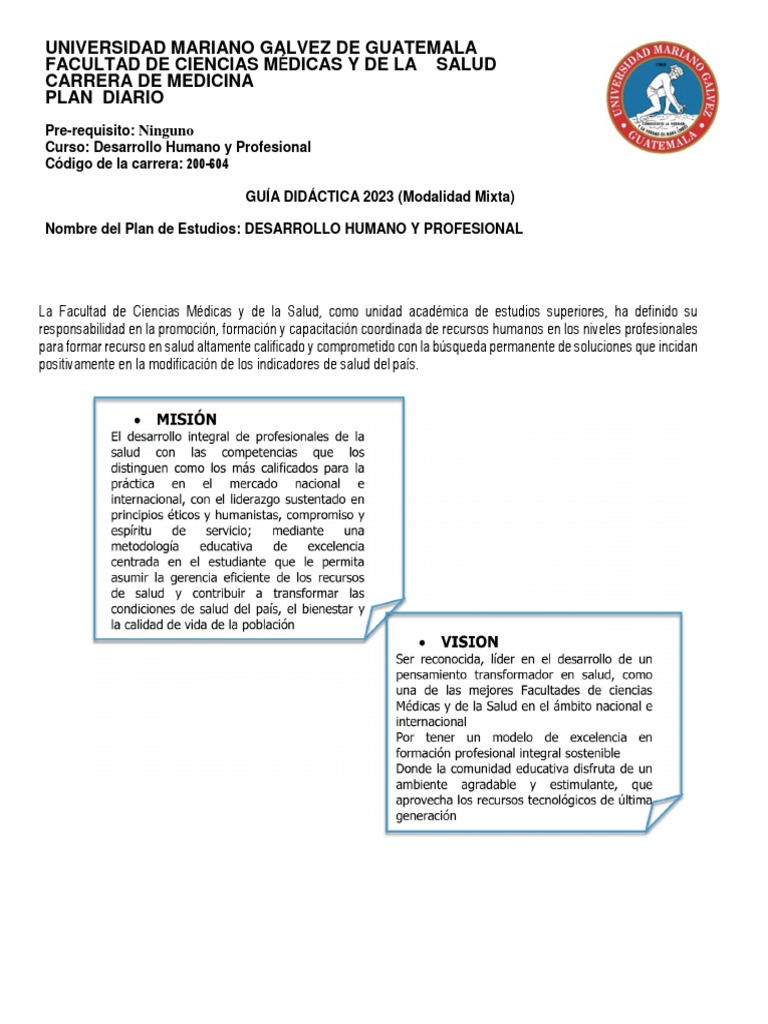 UNIVERSIDAD MARIANO GALVEZ DE GUATEMALA
FACULTAD DE CIENCIAS MÉDICAS Y DE LA SALUD
CARRERA DE MEDICINA
PLAN DIARIO

UNIVERSIDAD MARIANO GALVEZ
GUATEMALA

Pre-requisito: Ninguno
Curso: Desarrollo Humano y Profesional
Código de la carrera: 200-604

GUÍA DIDÁCTICA 2023 (Modalidad Mixta)

Nombre del Plan de Estudios: DESARROLLO HUMANO Y PROFESIONAL

La Facultad de Ciencias Médicas y de la Salud, como unidad académica de estudios superiores, ha definido su responsabilidad en la promoción, formación y capacitación coordinada de recursos humanos en los niveles profesionales para formar recurso en salud altamente calificado y comprometido con la búsqueda permanente de soluciones que incidan positivamente en la modificación de los indicadores de salud del país.

• MISIÓN
El desarrollo integral de profesionales de la salud con las competencias que los distinguen como los más calificados para la práctica en el mercado nacional e internacional, con el liderazgo sustentado en principios éticos y humanistas, compromiso y espíritu de servicio; mediante una metodología educativa de excelencia centrada en el estudiante que le permita asumir la gerencia eficiente de los recursos de salud y contribuir a transformar las condiciones de salud del país, el bienestar y la calidad de vida de la población

• VISION
Ser reconocida, líder en el desarrollo de un pensamiento transformador en salud, como una de las mejores Facultades de ciencias Médicas y de la Salud en el ámbito nacional e internacional
Por tener un modelo de excelencia en formación profesional integral sostenible
Donde la comunidad educativa disfruta de un ambiente agradable y estimulante, que aprovecha los recursos tecnológicos de última generación